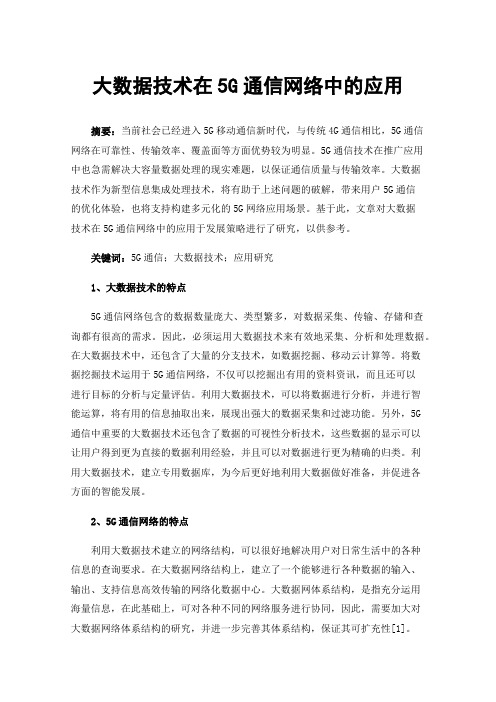 大数据技术在5G通信网络中的应用

摘要：当前社会已经进入5G移动通信新时代，与传统4G通信相比，5G通信网络在可靠性、传输效率、覆盖面等方面优势较为明显。5G通信技术在推广应用中也急需解决大容量数据处理的现实难题，以保证通信质量与传输效率。大数据技术作为新型信息集成处理技术，将有助于上述问题的破解，带来用户5G通信的优化体验，也将支持构建多元化的5G网络应用场景。基于此，文章对大数据技术在5G通信网络中的应用于发展策略进行了研究，以供参考。

关键词：5G通信；大数据技术；应用研究

1、大数据技术的特点

5G通信网络包含的数据数量庞大、类型繁多，对数据采集、传输、存储和查询都有很高的需求。因此，必须运用大数据技术来有效地采集、分析和处理数据。在大数据技术中，还包含了大量的分支技术，如数据挖掘、移动云计算等。将数据挖掘技术运用于5G通信网络，不仅可以挖掘出有用的资料资讯，而且还可以进行目标的分析与定量评估。利用大数据技术，可以将数据进行分析，并进行智能运算，将有用的信息抽取出来，展现出强大的数据采集和过滤功能。另外，5G通信中重要的大数据技术还包含了数据的可视性分析技术，这些数据的显示可以让用户得到更为直接的数据利用经验，并且可以对数据进行更为精确的归类。利用大数据技术，建立专用数据库，为今后更好地利用大数据做好准备，并促进各方面的智能发展。

2、5G通信网络的特点

利用大数据技术建立的网络结构，可以很好地解决用户对日常生活中的各种信息的查询要求。在大数据网络结构上，建立了一个能够进行各种数据的输入、输出、支持信息高效传输的网络化数据中心。大数据网体系结构，是指充分运用海量信息，在此基础上，可对各种不同的网络服务进行协同，因此，需要加大对大数据网络体系结构的研究，并进一步完善其体系结构，保证其可扩充性[1]。